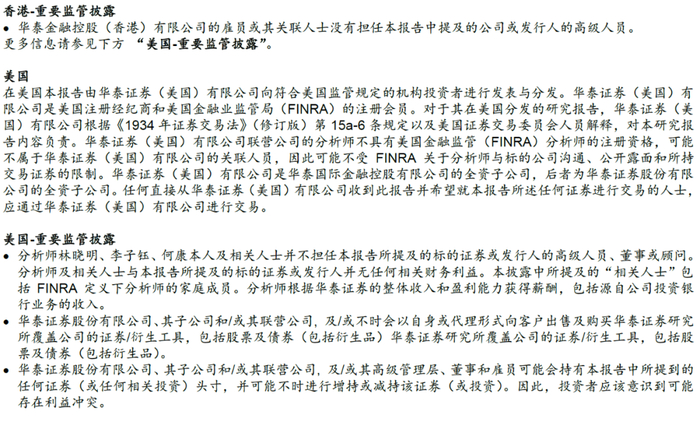 香港-重要监管披露
• 华泰金融控股（香港）有限公司的雇员或其关联人士没有担任本报告中提及的公司或发行人的高级人员。
更多信息请参见下方 “美国-重要监管披露”。

美国
在美国本报告由华泰证券（美国）有限公司向符合美国监管规定的机构投资者进行发表与分发。华泰证券（美国）有限公司是美国注册经纪商和美国金融业监管局（FINRA）的注册会员。对于其在美国分发的研究报告，华泰证券（美国）有限公司根据《1934 年证券交易法》（修订版）第 15a-6 条规定以及美国证券交易委员会人员解释，对本研究报告内容负责。华泰证券（美国）有限公司联营公司的分析师不具有美国金融监管（FINRA）分析师的注册资格，可能不属于华泰证券（美国）有限公司的关联人员，因此可能不受 FINRA 关于分析师与标的公司沟通、公开露面和所持交易证券的限制。华泰证券（美国）有限公司是华泰国际金融控股有限公司的全资子公司，后者为华泰证券股份有限公司的全资子公司。任何直接从华泰证券（美国）有限公司收到此报告并希望就本报告所述任何证券进行交易的人士，应通过华泰证券（美国）有限公司进行交易。

美国-重要监管披露
• 分析师林晓明、李子钰、何康本人及相关人士并不担任本报告所提及的标的证券或发行人的高级人员、董事或顾问。分析师及相关人士与本报告所提及的标的证券或发行人并无任何相关财务利益。本披露中所提及的“相关人士”包括 FINRA 定义下分析师的家庭成员。分析师根据华泰证券的整体收入和盈利能力获得薪酬，包括源自公司投资银行业务的收入。
• 华泰证券股份有限公司、其子公司和/或其联营公司，及/或不时会以自身或代理形式向客户出售及购买华泰证券研究所覆盖公司的证券/衍生工具，包括股票及债券（包括衍生品）华泰证券研究所覆盖公司的证券/衍生工具，包括股票及债券（包括衍生品）。
• 华泰证券股份有限公司、其子公司和/或其联营公司，及/或其高级管理层、董事和雇员可能会持有本报告中所提到的任何证券（或任何相关投资）头寸，并可能不时进行增持或减持该证券（或投资）。因此，投资者应该意识到可能存在利益冲突。